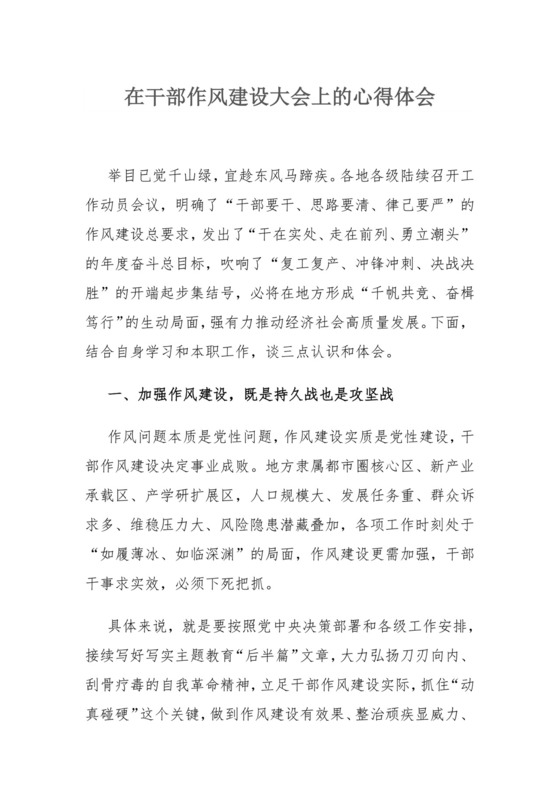 在干部作风建设大会上的心得体会

举目已觉千山绿，宜趁东风马蹄疾。各地各级陆续召开工作动员会议，明确了“干部要干、思路要清、律己要严”的作风建设总要求，发出了“干在实处、走在前列、勇立潮头”的年度奋斗总目标，吹响了“复工复产、冲锋冲刺、决战决胜”的开端起步集结号，必将在地方形成“千帆共竞、奋楫笃行”的生动局面，强有力推动经济社会高质量发展。下面，结合自身学习和本职工作，谈三点认识和体会。

一、加强作风建设，既是持久战也是攻坚战

作风问题本质是党性问题，作风建设实质是党性建设，干部作风建设决定事业成败。地方隶属都市圈核心区、新产业承载区、产学研扩展区，人口规模大、发展任务重、群众诉求多、维稳压力大、风险隐患潜藏叠加，各项工作时刻处于“如履薄冰、如临深渊”的局面，作风建设更需加强，干部干事求实效，必须下死把抓。

具体来说，就是要按照党中央决策部署和各级工作安排，接续写好写实主题教育“后半篇”文章，大力弘扬刀刃向内、刮骨疗毒的自我革命精神，立足干部作风建设实际，抓住“动真碰硬”这个关键，做到作风建设有效果、整治顽疾显威力、